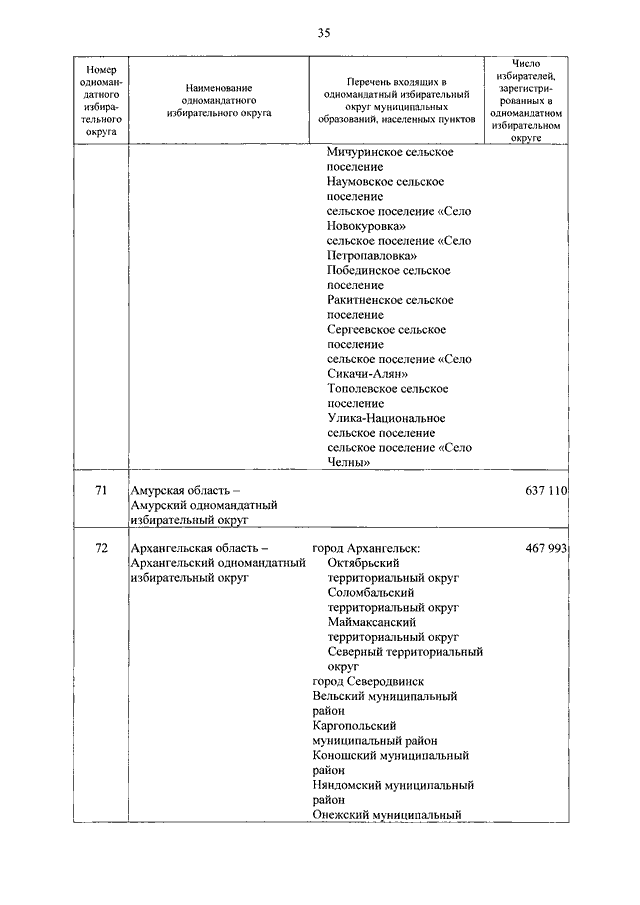 35

| Номер одномандатного избирательного округа | Наименование одномандатного избирательного округа | Перечень входящих в одномандатный избирательный округ муниципальных образований, населенных пунктов | Число избирателей, зарегистрированных в одномандатном избирательном округе |
|---|---|---|---|
| | | Мичуринское сельское поселение Наумовское сельское поселение сельское поселение «Село Новокуровка» сельское поселение «Село Петропавловка» Побединское сельское поселение Ракитненское сельское поселение Сергеевское сельское поселение сельское поселение «Село Сикачи-Алян» Тополевское сельское поселение Улика-Национальное сельское поселение сельское поселение «Село Челны» | |
| 71 | Амурская область – Амурский одномандатный избирательный округ | | 637 110 |
| 72 | Архангельская область – Архангельский одномандатный избирательный округ | город Архангельск: Октябрьский территориальный округ Соломбальский территориальный округ Маймаксанский территориальный округ Северный территориальный округ город Северодвинск Вельский муниципальный район Каргопольский муниципальный район Коношский муниципальный район Няндомский муниципальный район Онежский муниципальный | 467 993 |